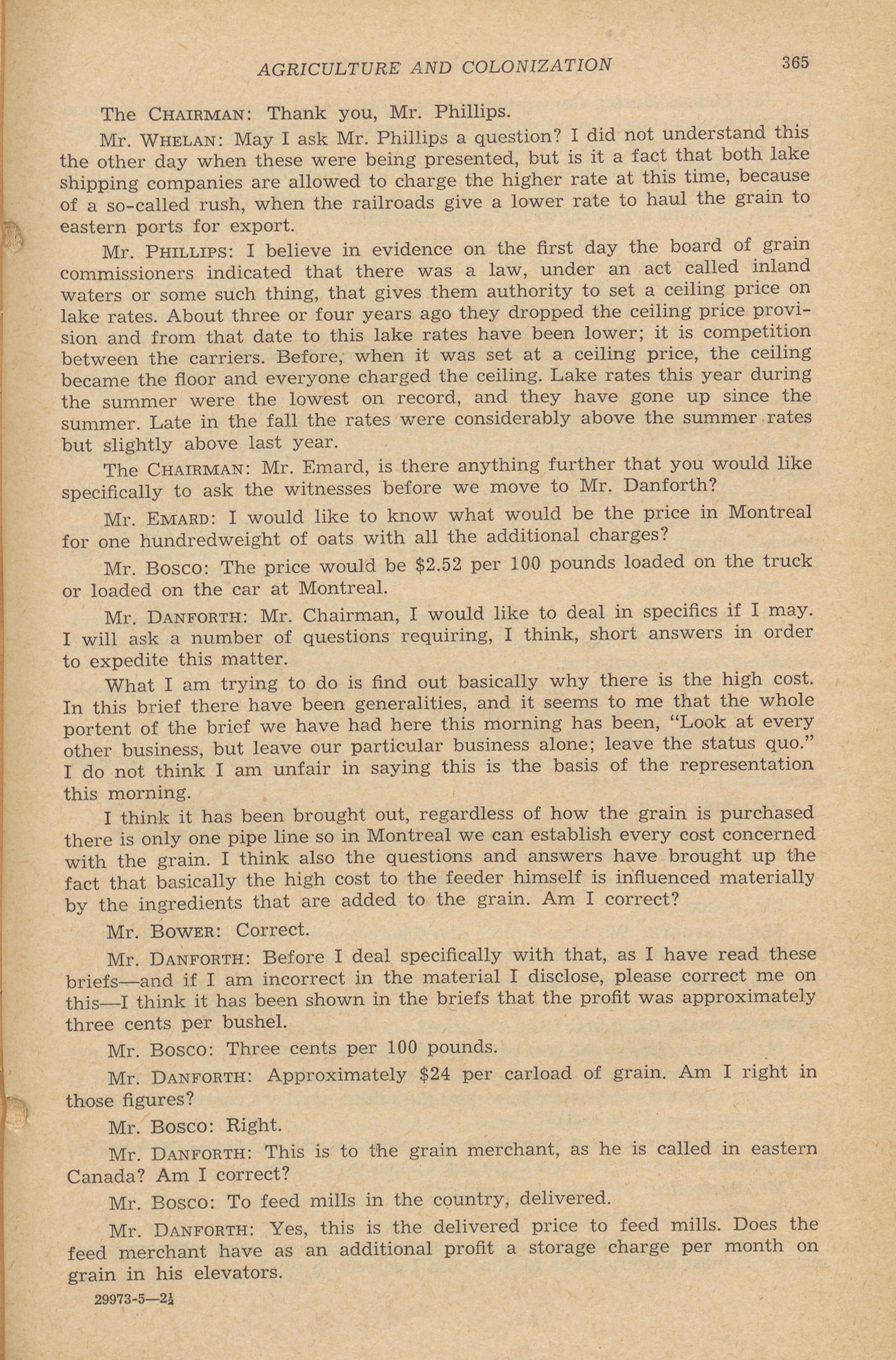 AGRICULTURE AND COLONIZATION 365

The CHAIRMAN: Thank you, Mr. Phillips.

Mr. WHELAN: May I ask Mr. Phillips a question? I did not understand this the other day when these were being presented, but is it a fact that both lake shipping companies are allowed to charge the higher rate at this time, because of a so-called rush, when the railroads give a lower rate to haul the grain to eastern ports for export.

Mr. PHILLIPS: I believe in evidence on the first day the board of grain commissioners indicated that there was a law, under an act called inland waters or some such thing, that gives them authority to set a ceiling price on lake rates. About three or four years ago they dropped the ceiling price provision and from that date to this lake rates have been lower; it is competition between the carriers. Before, when it was set at a ceiling price, the ceiling became the floor and everyone charged the ceiling. Lake rates this year during the summer were the lowest on record, and they have gone up since the summer. Late in the fall the rates were considerably above the summer rates but slightly above last year.

The CHAIRMAN: Mr. Emard, is there anything further that you would like specifically to ask the witnesses before we move to Mr. Danforth?

Mr. EMARD: I would like to know what would be the price in Montreal for one hundredweight of oats with all the additional charges?

Mr. BOSCO: The price would be $2.52 per 100 pounds loaded on the truck or loaded on the car at Montreal.

Mr. DANFORTH: Mr. Chairman, I would like to deal in specifics if I may. I will ask a number of questions requiring, I think, short answers in order to expedite this matter.

What I am trying to do is find out basically why there is the high cost. In this brief there have been generalities, and it seems to me that the whole portent of the brief we have had here this morning has been, "Look at every other business, but leave our particular business alone; leave the status quo." I do not think I am unfair in saying this is the basis of the representation this morning.

I think it has been brought out, regardless of how the grain is purchased there is only one pipe line so in Montreal we can establish every cost concerned with the grain. I think also the questions and answers have brought up the fact that basically the high cost to the feeder himself is influenced materially by the ingredients that are added to the grain. Am I correct?

Mr. BOWER: Correct.

Mr. DANFORTH: Before I deal specifically with that, as I have read these briefs—and if I am incorrect in the material I disclose, please correct me on this—I think it has been shown in the briefs that the profit was approximately three cents per bushel.

Mr. BOSCO: Three cents per 100 pounds.

Mr. DANFORTH: Approximately $24 per carload of grain. Am I right in those figures?

Mr. BOSCO: Right.

Mr. DANFORTH: This is to the grain merchant, as he is called in eastern Canada? Am I correct?

Mr. BOSCO: To feed mills in the country, delivered.

Mr. DANFORTH: Yes, this is the delivered price to feed mills. Does the feed merchant have as an additional profit a storage charge per month on grain in his elevators.

29973-5—2½